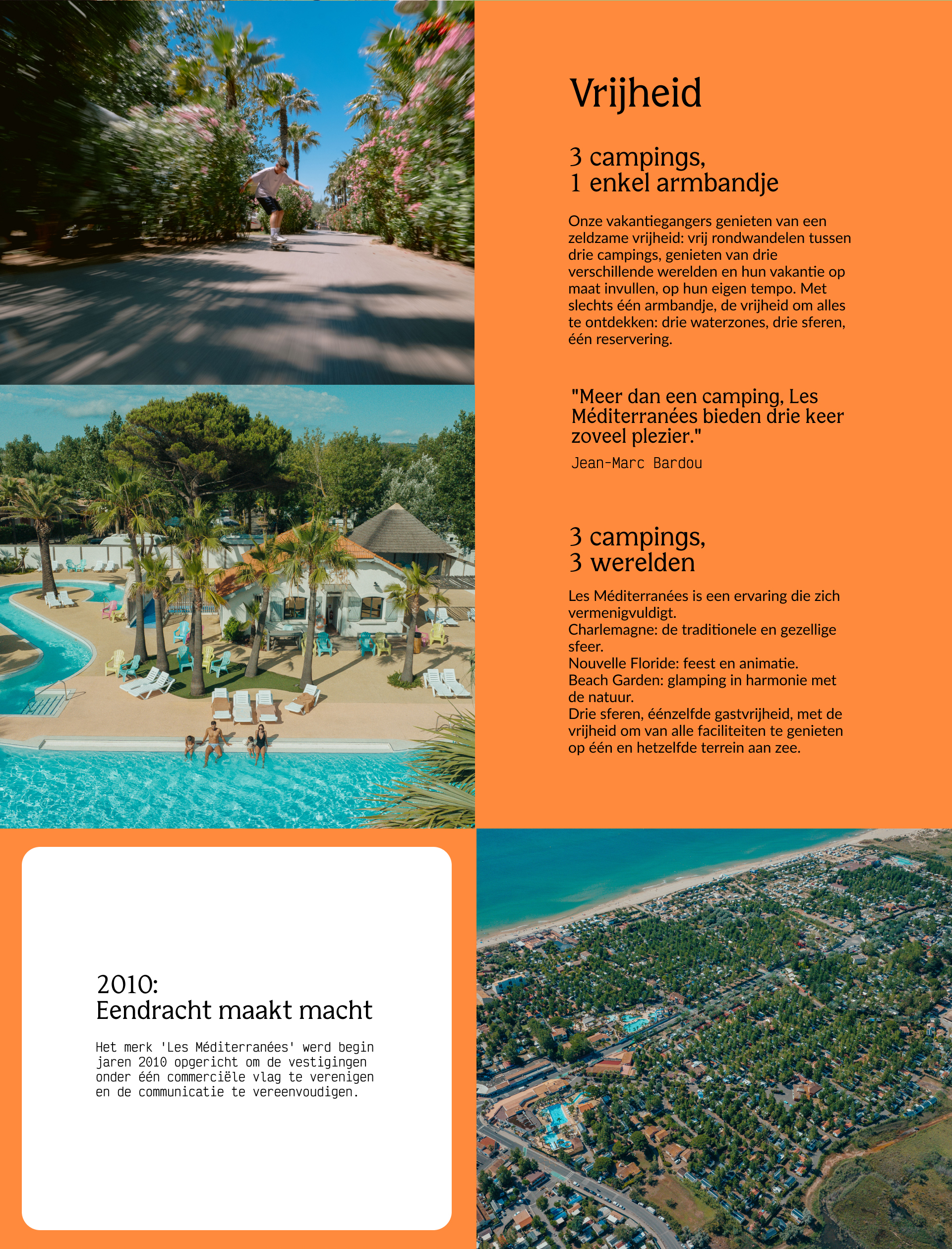 Vrijheid

3 campings,
1 enkel armbandje

Onze vakantiegangers genieten van een zeldzame vrijheid: vrij rondwandelen tussen drie campings, genieten van drie verschillende werelden en hun vakantie op maat invullen, op hun eigen tempo. Met slechts één armbandje, de vrijheid om alles te ontdekken: drie waterzones, drie sferen, één reservering.

"Meer dan een camping, Les Méditerranées bieden drie keer zoveel plezier."

Jean-Marc Bardou

3 campings,
3 werelden

Les Méditerranées is een ervaring die zich vermenigvuldigt.
Charlemagne: de traditionele en gezellige sfeer.
Nouvelle Floride: feest en animatie.
Beach Garden: glamping in harmonie met de natuur.
Drie sferen, éénzelfde gastvrijheid, met de vrijheid om van alle faciliteiten te genieten op één en hetzelfde terrein aan zee.

2010:
Eendracht maakt macht

Het merk 'Les Méditerranées' werd begin jaren 2010 opgericht om de vestigingen onder één commerciële vlag te verenigen en de communicatie te vereenvoudigen.